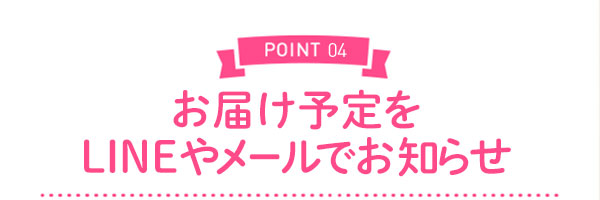 POINT 04

お届け予定を
LINEやメールでお知らせ